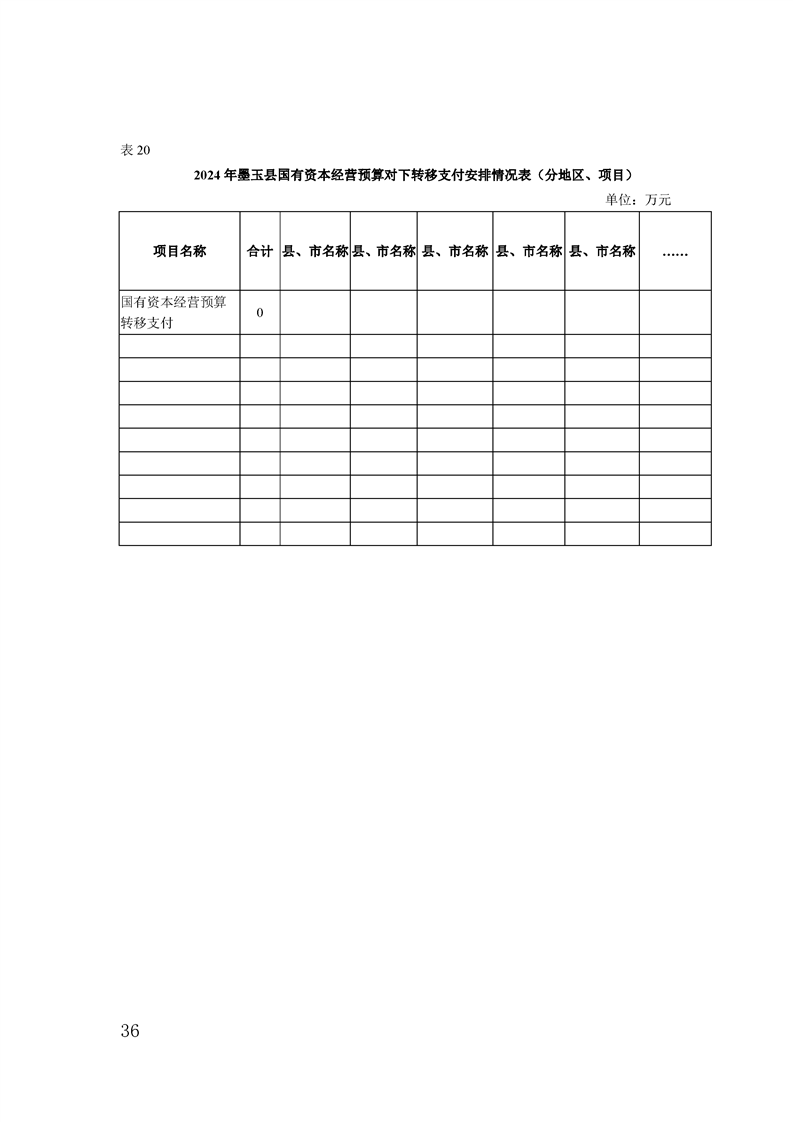 表20

2024年墨玉县国有资本经营预算对下转移支付安排情况表（分地区、项目）

单位：万元

| 项目名称 | 合计 | 县、市名称 | 县、市名称 | 县、市名称 | 县、市名称 | 县、市名称 | …… |
|---|---|---|---|---|---|---|---|
| 国有资本经营预算转移支付 | 0 |  |  |  |  |  |  |
|  |  |  |  |  |  |  |  |
|  |  |  |  |  |  |  |  |
|  |  |  |  |  |  |  |  |
|  |  |  |  |  |  |  |  |
|  |  |  |  |  |  |  |  |
|  |  |  |  |  |  |  |  |
|  |  |  |  |  |  |  |  |
|  |  |  |  |  |  |  |  |
|  |  |  |  |  |  |  |  |

36